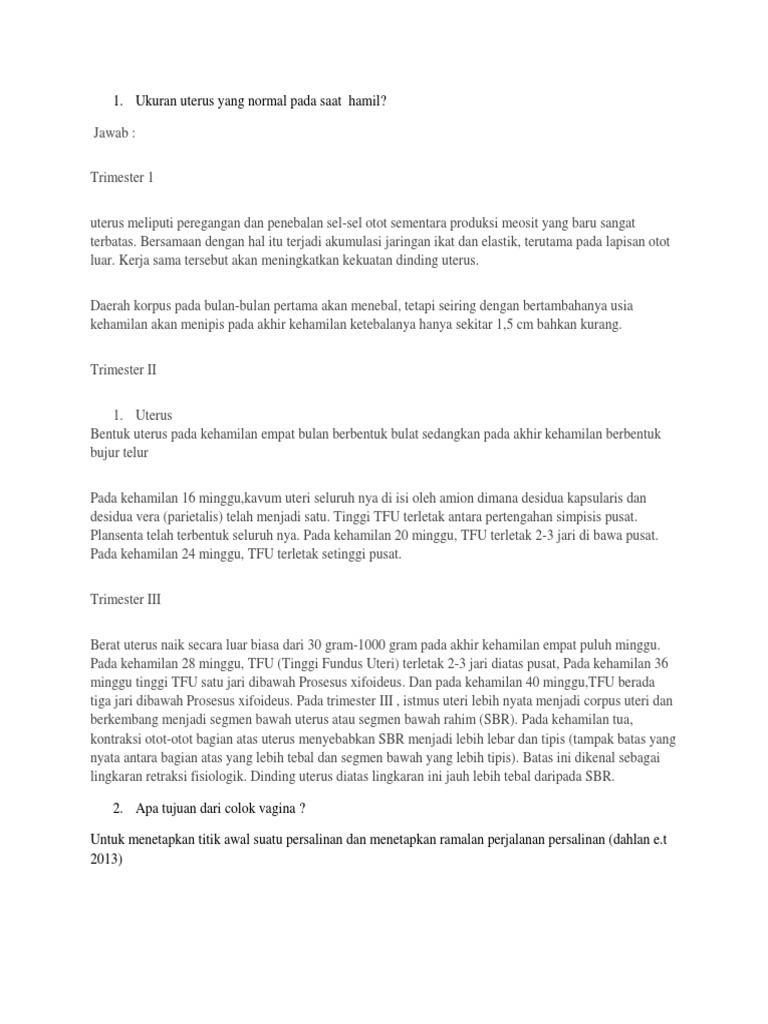 1. Ukuran uterus yang normal pada saat hamil?

Jawab :

Trimester 1

uterus meliputi peregangan dan penebalan sel-sel otot sementara produksi meosit yang baru sangat terbatas. Bersamaan dengan hal itu terjadi akumulasi jaringan ikat dan elastik, terutama pada lapisan otot luar. Kerja sama tersebut akan meningkatkan kekuatan dinding uterus.

Daerah korpus pada bulan-bulan pertama akan menebal, tetapi seiring dengan bertambahanya usia kehamilan akan menipis pada akhir kehamilan ketebalanya hanya sekitar 1,5 cm bahkan kurang.

Trimester II

1. Uterus

Bentuk uterus pada kehamilan empat bulan berbentuk bulat sedangkan pada akhir kehamilan berbentuk bujur telur

Pada kehamilan 16 minggu,kavum uteri seluruh nya di isi oleh amion dimana desidua kapsularis dan desidua vera (parietalis) telah menjadi satu. Tinggi TFU terletak antara pertengahan simpisis pusat. Plansenta telah terbentuk seluruh nya. Pada kehamilan 20 minggu, TFU terletak 2-3 jari di bawa pusat. Pada kehamilan 24 minggu, TFU terletak setinggi pusat.

Trimester III

Berat uterus naik secara luar biasa dari 30 gram-1000 gram pada akhir kehamilan empat puluh minggu. Pada kehamilan 28 minggu, TFU (Tinggi Fundus Uteri) terletak 2-3 jari diatas pusat, Pada kehamilan 36 minggu tinggi TFU satu jari dibawah Prosesus xifoideus. Dan pada kehamilan 40 minggu,TFU berada tiga jari dibawah Prosesus xifoideus. Pada trimester III , istmus uteri lebih nyata menjadi corpus uteri dan berkembang menjadi segmen bawah uterus atau segmen bawah rahim (SBR). Pada kehamilan tua, kontraksi otot-otot bagian atas uterus menyebabkan SBR menjadi lebih lebar dan tipis (tampak batas yang nyata antara bagian atas yang lebih tebal dan segmen bawah yang lebih tipis). Batas ini dikenal sebagai lingkaran retraksi fisiologik. Dinding uterus diatas lingkaran ini jauh lebih tebal daripada SBR.

2. Apa tujuan dari colok vagina ?

Untuk menetapkan titik awal suatu persalinan dan menetapkan ramalan perjalanan persalinan (dahlan e.t 2013)